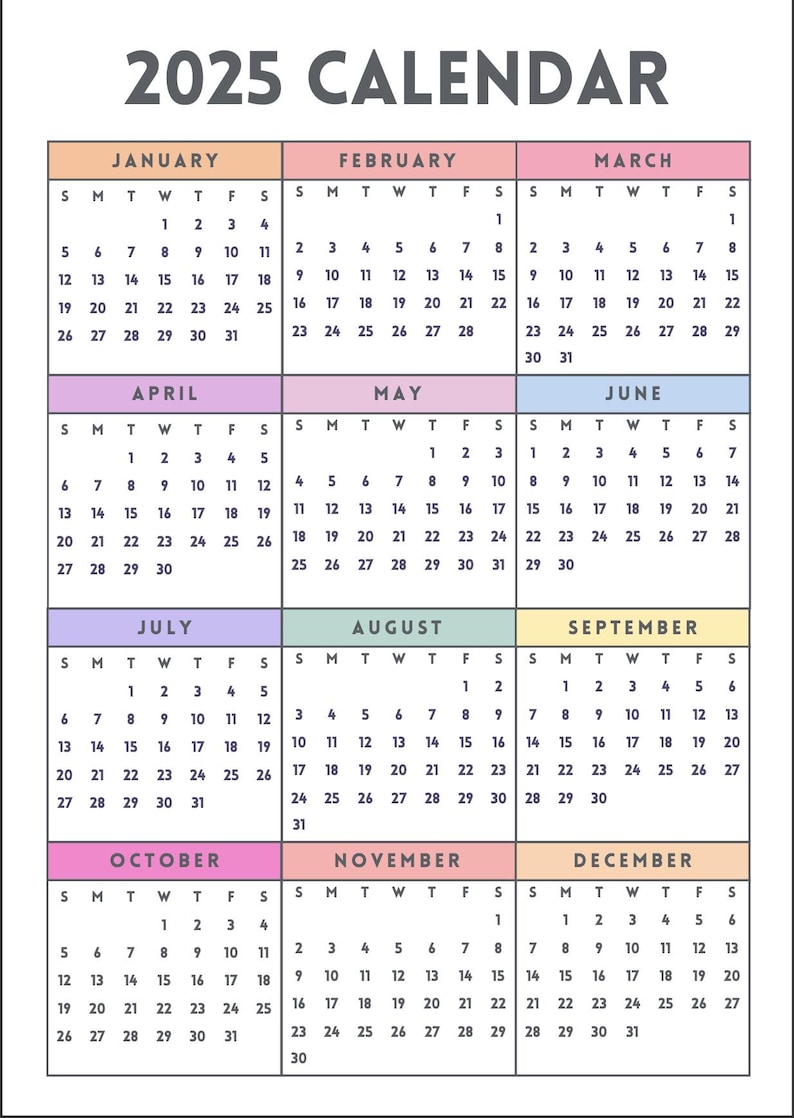 2025 CALENDAR

JANUARY

| S | M | T | W | T | F | S |
|---|---|---|---|---|---|---|
| | | | 1 | 2 | 3 | 4 |
| 5 | 6 | 7 | 8 | 9 | 10 | 11 |
| 12 | 13 | 14 | 15 | 16 | 17 | 18 |
| 19 | 20 | 21 | 22 | 23 | 24 | 25 |
| 26 | 27 | 28 | 29 | 30 | 31 | |

FEBRUARY

| S | M | T | W | T | F | S |
|---|---|---|---|---|---|---|
| | | | | | | 1 |
| 2 | 3 | 4 | 5 | 6 | 7 | 8 |
| 9 | 10 | 11 | 12 | 13 | 14 | 15 |
| 16 | 17 | 18 | 19 | 20 | 21 | 22 |
| 23 | 24 | 25 | 26 | 27 | 28 | |

MARCH

| S | M | T | W | T | F | S |
|---|---|---|---|---|---|---|
| | | | | | | 1 |
| 2 | 3 | 4 | 5 | 6 | 7 | 8 |
| 9 | 10 | 11 | 12 | 13 | 14 | 15 |
| 16 | 17 | 18 | 19 | 20 | 21 | 22 |
| 23 | 24 | 25 | 26 | 27 | 28 | 29 |
| 30 | 31 | | | | | |

APRIL

| S | M | T | W | T | F | S |
|---|---|---|---|---|---|---|
| | | 1 | 2 | 3 | 4 | 5 |
| 6 | 7 | 8 | 9 | 10 | 11 | 12 |
| 13 | 14 | 15 | 16 | 17 | 18 | 19 |
| 20 | 21 | 22 | 23 | 24 | 25 | 26 |
| 27 | 28 | 29 | 30 | | | |

MAY

| S | M | T | W | T | F | S |
|---|---|---|---|---|---|---|
| | | | | 1 | 2 | 3 |
| 4 | 5 | 6 | 7 | 8 | 9 | 10 |
| 11 | 12 | 13 | 14 | 15 | 16 | 17 |
| 18 | 19 | 20 | 21 | 22 | 23 | 24 |
| 25 | 26 | 27 | 28 | 29 | 30 | 31 |

JUNE

| S | M | T | W | T | F | S |
|---|---|---|---|---|---|---|
| 1 | 2 | 3 | 4 | 5 | 6 | 7 |
| 8 | 9 | 10 | 11 | 12 | 13 | 14 |
| 15 | 16 | 17 | 18 | 19 | 20 | 21 |
| 22 | 23 | 24 | 25 | 26 | 27 | 28 |
| 29 | 30 | | | | | |

JULY

| S | M | T | W | T | F | S |
|---|---|---|---|---|---|---|
| | | 1 | 2 | 3 | 4 | 5 |
| 6 | 7 | 8 | 9 | 10 | 11 | 12 |
| 13 | 14 | 15 | 16 | 17 | 18 | 19 |
| 20 | 21 | 22 | 23 | 24 | 25 | 26 |
| 27 | 28 | 29 | 30 | 31 | | |

AUGUST

| S | M | T | W | T | F | S |
|---|---|---|---|---|---|---|
| | | | | | 1 | 2 |
| 3 | 4 | 5 | 6 | 7 | 8 | 9 |
| 10 | 11 | 12 | 13 | 14 | 15 | 16 |
| 17 | 18 | 19 | 20 | 21 | 22 | 23 |
| 24 | 25 | 26 | 27 | 28 | 29 | 30 |
| 31 | | | | | | |

SEPTEMBER

| S | M | T | W | T | F | S |
|---|---|---|---|---|---|---|
| | 1 | 2 | 3 | 4 | 5 | 6 |
| 7 | 8 | 9 | 10 | 11 | 12 | 13 |
| 14 | 15 | 16 | 17 | 18 | 19 | 20 |
| 21 | 22 | 23 | 24 | 25 | 26 | 27 |
| 28 | 29 | 30 | | | | |

OCTOBER

| S | M | T | W | T | F | S |
|---|---|---|---|---|---|---|
| | | | 1 | 2 | 3 | 4 |
| 5 | 6 | 7 | 8 | 9 | 10 | 11 |
| 12 | 13 | 14 | 15 | 16 | 17 | 18 |
| 19 | 20 | 21 | 22 | 23 | 24 | 25 |
| 26 | 27 | 28 | 29 | 30 | 31 | |

NOVEMBER

| S | M | T | W | T | F | S |
|---|---|---|---|---|---|---|
| | | | | | | 1 |
| 2 | 3 | 4 | 5 | 6 | 7 | 8 |
| 9 | 10 | 11 | 12 | 13 | 14 | 15 |
| 16 | 17 | 18 | 19 | 20 | 21 | 22 |
| 23 | 24 | 25 | 26 | 27 | 28 | 29 |
| 30 | | | | | | |

DECEMBER

| S | M | T | W | T | F | S |
|---|---|---|---|---|---|---|
| | 1 | 2 | 3 | 4 | 5 | 6 |
| 7 | 8 | 9 | 10 | 11 | 12 | 13 |
| 14 | 15 | 16 | 17 | 18 | 19 | 20 |
| 21 | 22 | 23 | 24 | 25 | 26 | 27 |
| 28 | 29 | 30 | 31 | | | |